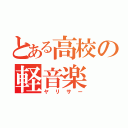 とある高校の軽音楽
ヤリサー